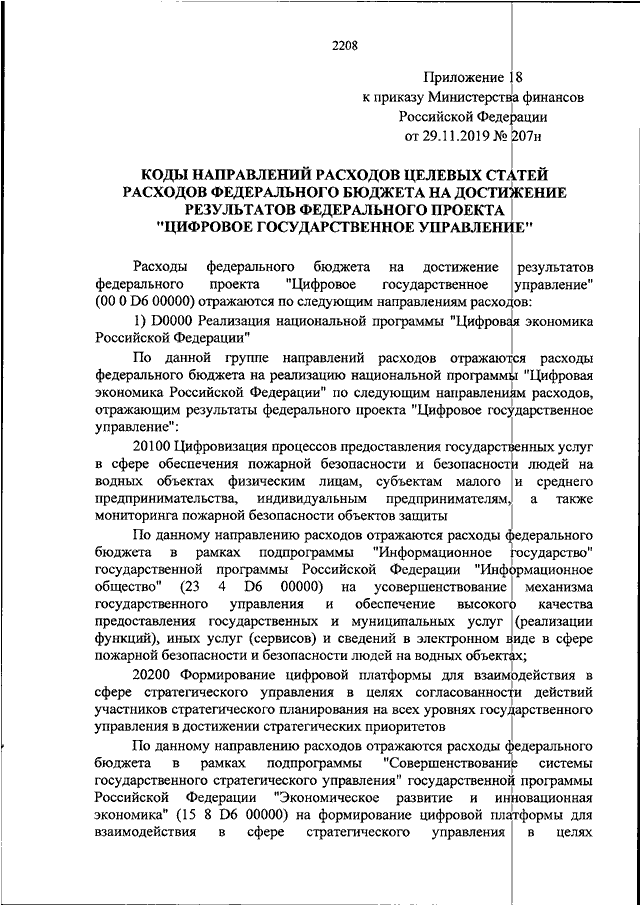 2208

Приложение 18
к приказу Министерства финансов
Российской Федерации
от 29.11.2019 № 207н

КОДЫ НАПРАВЛЕНИЙ РАСХОДОВ ЦЕЛЕВЫХ СТАТЕЙ РАСХОДОВ ФЕДЕРАЛЬНОГО БЮДЖЕТА НА ДОСТИЖЕНИЕ РЕЗУЛЬТАТОВ ФЕДЕРАЛЬНОГО ПРОЕКТА "ЦИФРОВОЕ ГОСУДАРСТВЕННОЕ УПРАВЛЕНИЕ"

Расходы федерального бюджета на достижение результатов федерального проекта "Цифровое государственное управление" (00 0 D6 00000) отражаются по следующим направлениям расходов:

1) D0000 Реализация национальной программы "Цифровая экономика Российской Федерации"

По данной группе направлений расходов отражаются расходы федерального бюджета на реализацию национальной программы "Цифровая экономика Российской Федерации" по следующим направлениям расходов, отражающим результаты федерального проекта "Цифровое государственное управление":

20100 Цифровизация процессов предоставления государственных услуг в сфере обеспечения пожарной безопасности и безопасности людей на водных объектах физическим лицам, субъектам малого и среднего предпринимательства, индивидуальным предпринимателям, а также мониторинга пожарной безопасности объектов защиты

По данному направлению расходов отражаются расходы федерального бюджета в рамках подпрограммы "Информационное государство" государственной программы Российской Федерации "Информационное общество" (23 4 D6 00000) на усовершенствование механизма государственного управления и обеспечение высокого качества предоставления государственных и муниципальных услуг (реализации функций), иных услуг (сервисов) и сведений в электронном виде в сфере пожарной безопасности и безопасности людей на водных объектах;

20200 Формирование цифровой платформы для взаимодействия в сфере стратегического управления в целях согласованности действий участников стратегического планирования на всех уровнях государственного управления в достижении стратегических приоритетов

По данному направлению расходов отражаются расходы федерального бюджета в рамках подпрограммы "Совершенствование системы государственного стратегического управления" государственной программы Российской Федерации "Экономическое развитие и инновационная экономика" (15 8 D6 00000) на формирование цифровой платформы для взаимодействия в сфере стратегического управления в целях